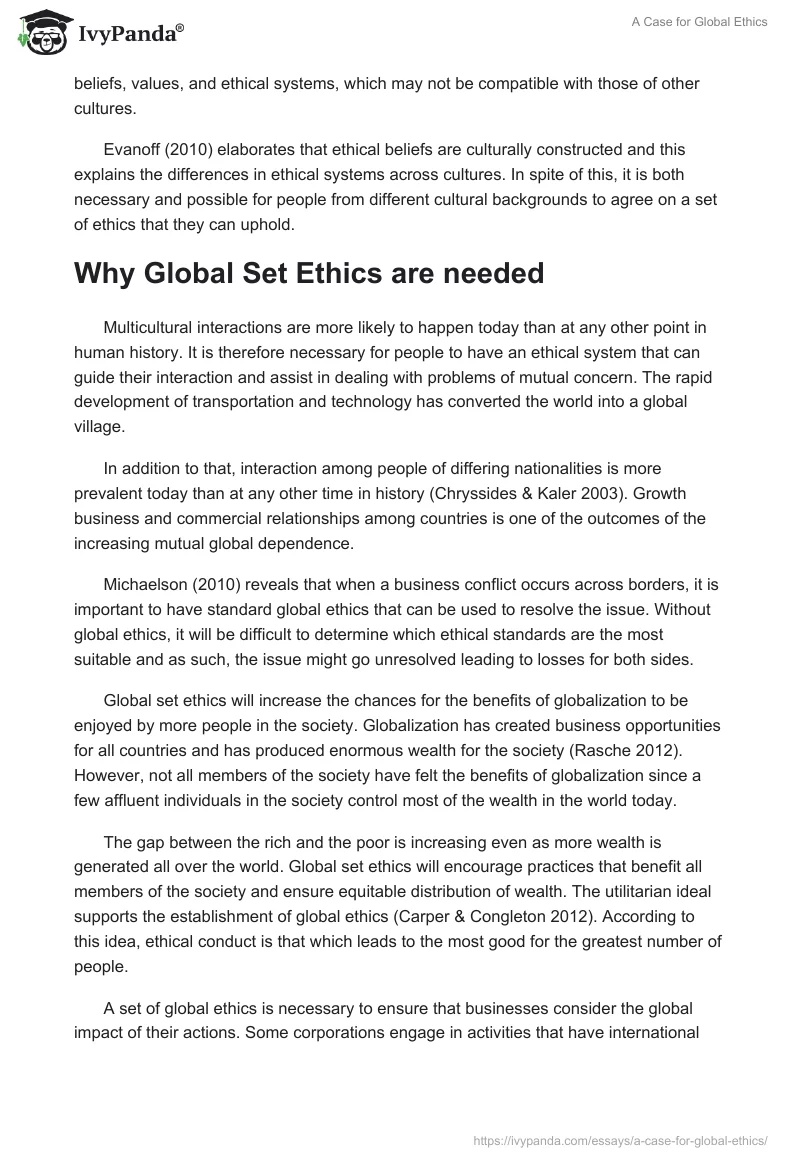 IvyPanda®

A Case for Global Ethics

beliefs, values, and ethical systems, which may not be compatible with those of other cultures.

Evanoff (2010) elaborates that ethical beliefs are culturally constructed and this explains the differences in ethical systems across cultures. In spite of this, it is both necessary and possible for people from different cultural backgrounds to agree on a set of ethics that they can uphold.

Why Global Set Ethics are needed

Multicultural interactions are more likely to happen today than at any other point in human history. It is therefore necessary for people to have an ethical system that can guide their interaction and assist in dealing with problems of mutual concern. The rapid development of transportation and technology has converted the world into a global village.

In addition to that, interaction among people of differing nationalities is more prevalent today than at any other time in history (Chryssides & Kaler 2003). Growth business and commercial relationships among countries is one of the outcomes of the increasing mutual global dependence.

Michaelson (2010) reveals that when a business conflict occurs across borders, it is important to have standard global ethics that can be used to resolve the issue. Without global ethics, it will be difficult to determine which ethical standards are the most suitable and as such, the issue might go unresolved leading to losses for both sides.

Global set ethics will increase the chances for the benefits of globalization to be enjoyed by more people in the society. Globalization has created business opportunities for all countries and has produced enormous wealth for the society (Rasche 2012). However, not all members of the society have felt the benefits of globalization since a few affluent individuals in the society control most of the wealth in the world today.

The gap between the rich and the poor is increasing even as more wealth is generated all over the world. Global set ethics will encourage practices that benefit all members of the society and ensure equitable distribution of wealth. The utilitarian ideal supports the establishment of global ethics (Carper & Congleton 2012). According to this idea, ethical conduct is that which leads to the most good for the greatest number of people.

A set of global ethics is necessary to ensure that businesses consider the global impact of their actions. Some corporations engage in activities that have international

https://ivypanda.com/essays/a-case-for-global-ethics/